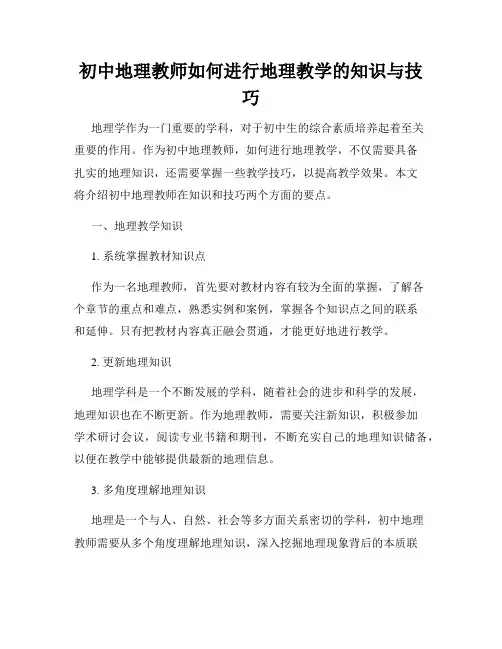 初中地理教师如何进行地理教学的知识与技巧

地理学作为一门重要的学科，对于初中生的综合素质培养起着至关重要的作用。作为初中地理教师，如何进行地理教学，不仅需要具备扎实的地理知识，还需要掌握一些教学技巧，以提高教学效果。本文将介绍初中地理教师在知识和技巧两个方面的要点。

一、地理教学知识

1. 系统掌握教材知识点

作为一名地理教师，首先要对教材内容有较为全面的掌握，了解各个章节的重点和难点，熟悉实例和案例，掌握各个知识点之间的联系和延伸。只有把教材内容真正融会贯通，才能更好地进行教学。

2. 更新地理知识

地理学科是一个不断发展的学科，随着社会的进步和科学的发展，地理知识也在不断更新。作为地理教师，需要关注新知识，积极参加学术研讨会议，阅读专业书籍和期刊，不断充实自己的地理知识储备，以便在教学中能够提供最新的地理信息。

3. 多角度理解地理知识

地理是一个与人、自然、社会等多方面关系密切的学科，初中地理教师需要从多个角度理解地理知识，深入挖掘地理现象背后的本质联